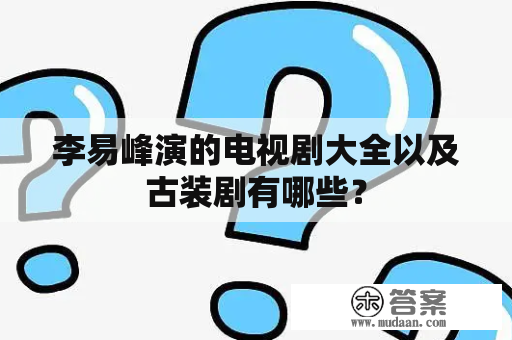 李易峰演的电视剧大全以及古装剧有哪些？

木 答案
www.mudaan.com